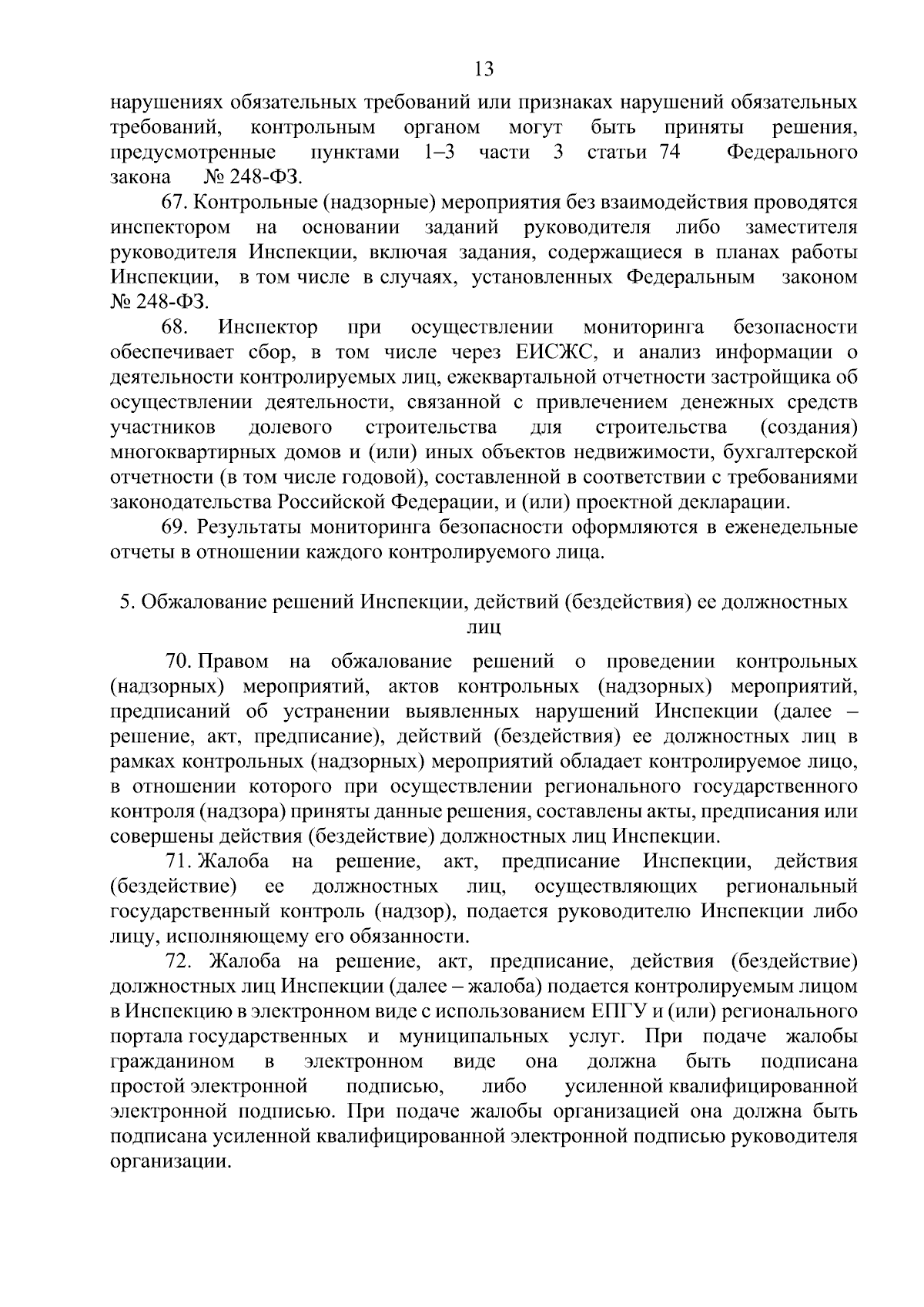 13

нарушениях обязательных требований или признаках нарушений обязательных требований, контрольным органом могут быть приняты решения, предусмотренные пунктами 1–3 части 3 статьи 74 Федерального закона № 248-ФЗ.

67. Контрольные (надзорные) мероприятия без взаимодействия проводятся инспектором на основании заданий руководителя либо заместителя руководителя Инспекции, включая задания, содержащиеся в планах работы Инспекции, в том числе в случаях, установленных Федеральным законом № 248-ФЗ.

68. Инспектор при осуществлении мониторинга безопасности обеспечивает сбор, в том числе через ЕИСЖС, и анализ информации о деятельности контролируемых лиц, ежеквартальной отчетности застройщика об осуществлении деятельности, связанной с привлечением денежных средств участников долевого строительства для строительства (создания) многоквартирных домов и (или) иных объектов недвижимости, бухгалтерской отчетности (в том числе годовой), составленной в соответствии с требованиями законодательства Российской Федерации, и (или) проектной декларации.

69. Результаты мониторинга безопасности оформляются в еженедельные отчеты в отношении каждого контролируемого лица.

5. Обжалование решений Инспекции, действий (бездействия) ее должностных лиц

70. Правом на обжалование решений о проведении контрольных (надзорных) мероприятий, актов контрольных (надзорных) мероприятий, предписаний об устранении выявленных нарушений Инспекции (далее – решение, акт, предписание), действий (бездействия) ее должностных лиц в рамках контрольных (надзорных) мероприятий обладает контролируемое лицо, в отношении которого при осуществлении регионального государственного контроля (надзора) приняты данные решения, составлены акты, предписания или совершены действия (бездействие) должностных лиц Инспекции.

71. Жалоба на решение, акт, предписание Инспекции, действия (бездействие) ее должностных лиц, осуществляющих региональный государственный контроль (надзор), подается руководителю Инспекции либо лицу, исполняющему его обязанности.

72. Жалоба на решение, акт, предписание, действия (бездействие) должностных лиц Инспекции (далее – жалоба) подается контролируемым лицом в Инспекцию в электронном виде с использованием ЕПГУ и (или) регионального портала государственных и муниципальных услуг. При подаче жалобы гражданином в электронном виде она должна быть подписана простой электронной подписью, либо усиленной квалифицированной электронной подписью. При подаче жалобы организацией она должна быть подписана усиленной квалифицированной электронной подписью руководителя организации.